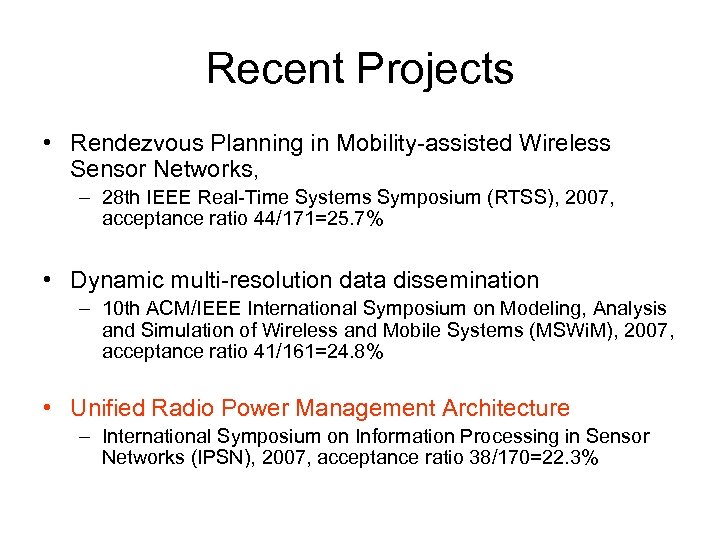 Recent Projects

• Rendezvous Planning in Mobility-assisted Wireless Sensor Networks,
  – 28th IEEE Real-Time Systems Symposium (RTSS), 2007, acceptance ratio 44/171=25.7%

• Dynamic multi-resolution data dissemination
  – 10th ACM/IEEE International Symposium on Modeling, Analysis and Simulation of Wireless and Mobile Systems (MSWiM), 2007, acceptance ratio 41/161=24.8%

• Unified Radio Power Management Architecture
  – International Symposium on Information Processing in Sensor Networks (IPSN), 2007, acceptance ratio 38/170=22.3%